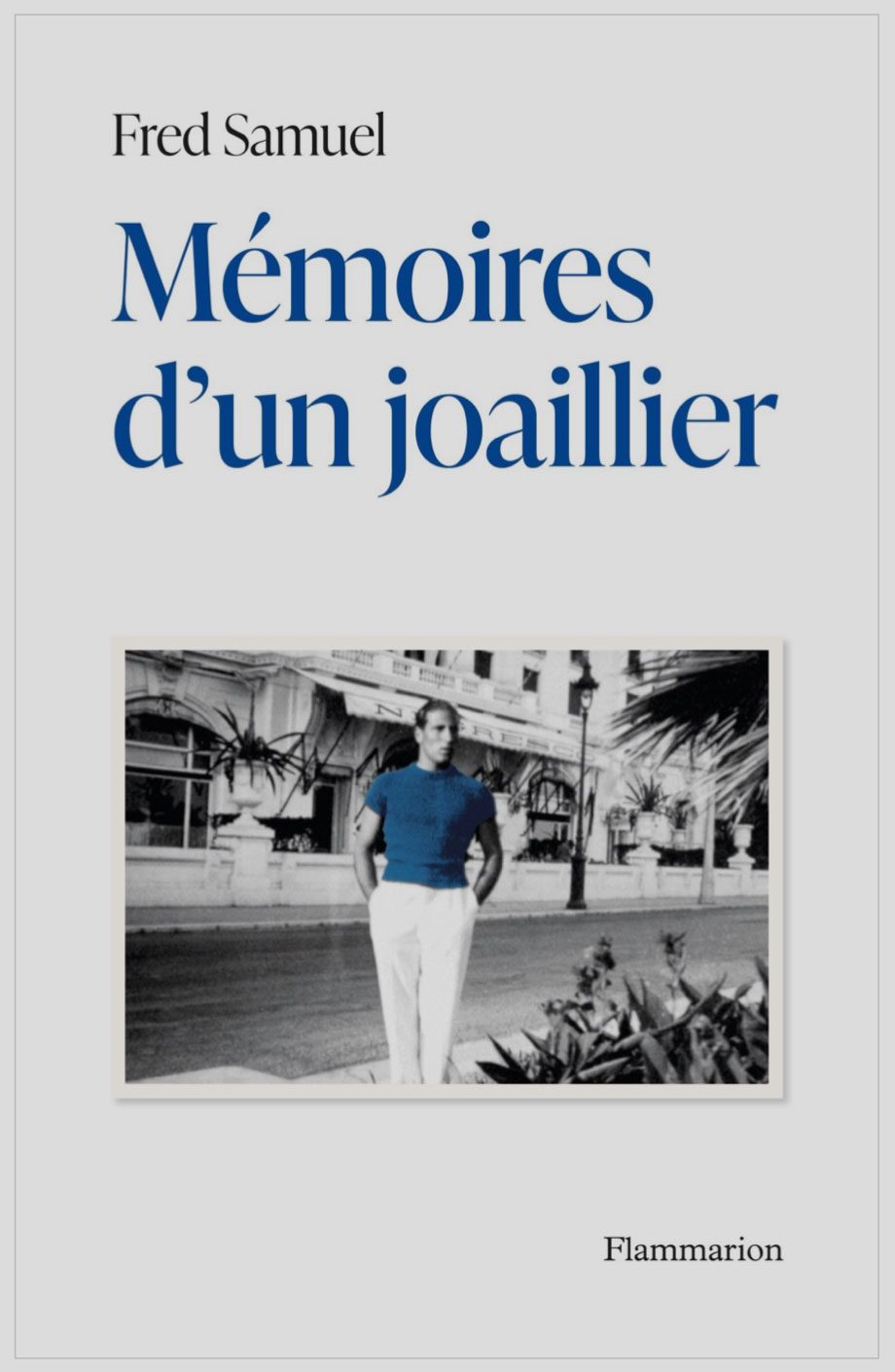 Fred Samuel

Mémoires d'un joaillier

Flammarion